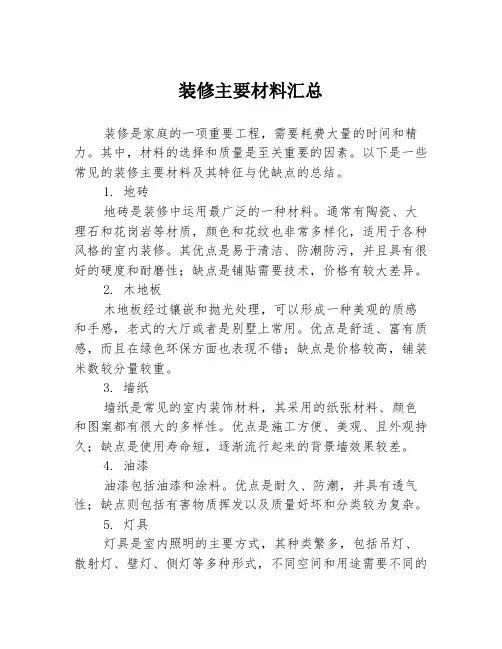 装修主要材料汇总

装修是家庭的一项重要工程，需要耗费大量的时间和精力。其中，材料的选择和质量是至关重要的因素。以下是一些常见的装修主要材料及其特征与优缺点的总结。

1. 地砖

地砖是装修中运用最广泛的一种材料。通常有陶瓷、大理石和花岗岩等材质，颜色和花纹也非常多样化，适用于各种风格的室内装修。其优点是易于清洁、防潮防污，并且具有很好的硬度和耐磨性；缺点是铺贴需要技术，价格有较大差异。

2. 木地板

木地板经过镶嵌和抛光处理，可以形成一种美观的质感和手感，老式的大厅或者是别墅上常用。优点是舒适、富有质感，而且在绿色环保方面也表现不错；缺点是价格较高，铺装米数较分量较重。

3. 墙纸

墙纸是常见的室内装饰材料，其采用的纸张材料、颜色和图案都有很大的多样性。优点是施工方便、美观、且外观持久；缺点是使用寿命短，逐渐流行起来的背景墙效果较差。

4. 油漆

油漆包括油漆和涂料。优点是耐久、防潮，并具有透气性；缺点则包括有害物质挥发以及质量好坏和分类较为复杂。

5. 灯具

灯具是室内照明的主要方式，其种类繁多，包括吊灯、散射灯、壁灯、侧灯等多种形式，不同空间和用途需要不同的